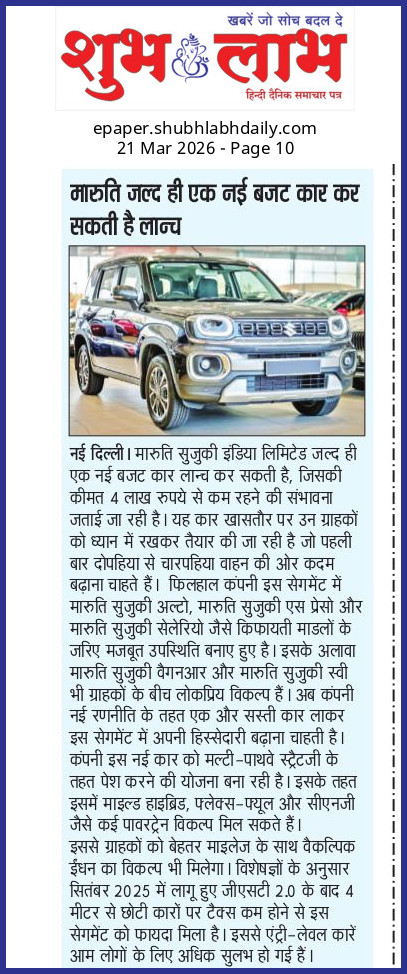 खबरें जो सोच बदल दे

शुभ लाभ

हिन्दी दैनिक समाचार पत्र

epaper.shubhlabhdaily.com
21 Mar 2026 - Page 10

मारुति जल्द ही एक नई बजट कार कर सकती है लान्च

नई दिल्ली। मारुति सुजुकी इंडिया लिमिटेड जल्द ही एक नई बजट कार लान्च कर सकती है, जिसकी कीमत 4 लाख रुपये से कम रहने की संभावना जताई जा रही है। यह कार खासतौर पर उन ग्राहकों को ध्यान में रखकर तैयार की जा रही है जो पहली बार दोपहिया से चारपहिया वाहन की ओर कदम बढ़ाना चाहते हैं। फिलहाल कंपनी इस सेगमेंट में मारुति सुजुकी अल्टो, मारुति सुजुकी एस प्रेसो और मारुति सुजुकी सेलेरियो जैसे किफायती माडलों के जरिए मजबूत उपस्थिति बनाए हुए है। इसके अलावा मारुति सुजुकी वैगनआर और मारुति सुजुकी स्वी भी ग्राहकों के बीच लोकप्रिय विकल्प हैं। अब कंपनी नई रणनीति के तहत एक और सस्ती कार लाकर इस सेगमेंट में अपनी हिस्सेदारी बढ़ाना चाहती है। कंपनी इस नई कार को मल्टी-पाथवे स्ट्रैटजी के तहत पेश करने की योजना बना रही है। इसके तहत इसमें माइल्ड हाइब्रिड, फ्लेक्स-फ्यूल और सीएनजी जैसे कई पावरट्रेन विकल्प मिल सकते हैं। इससे ग्राहकों को बेहतर माइलेज के साथ वैकल्पिक ईंधन का विकल्प भी मिलेगा। विशेषज्ञों के अनुसार सितंबर 2025 में लागू हुए जीएसटी 2.0 के बाद 4 मीटर से छोटी कारों पर टैक्स कम होने से इस सेगमेंट को फायदा मिला है। इससे एंट्री-लेवल कारें आम लोगों के लिए अधिक सुलभ हो गई हैं।